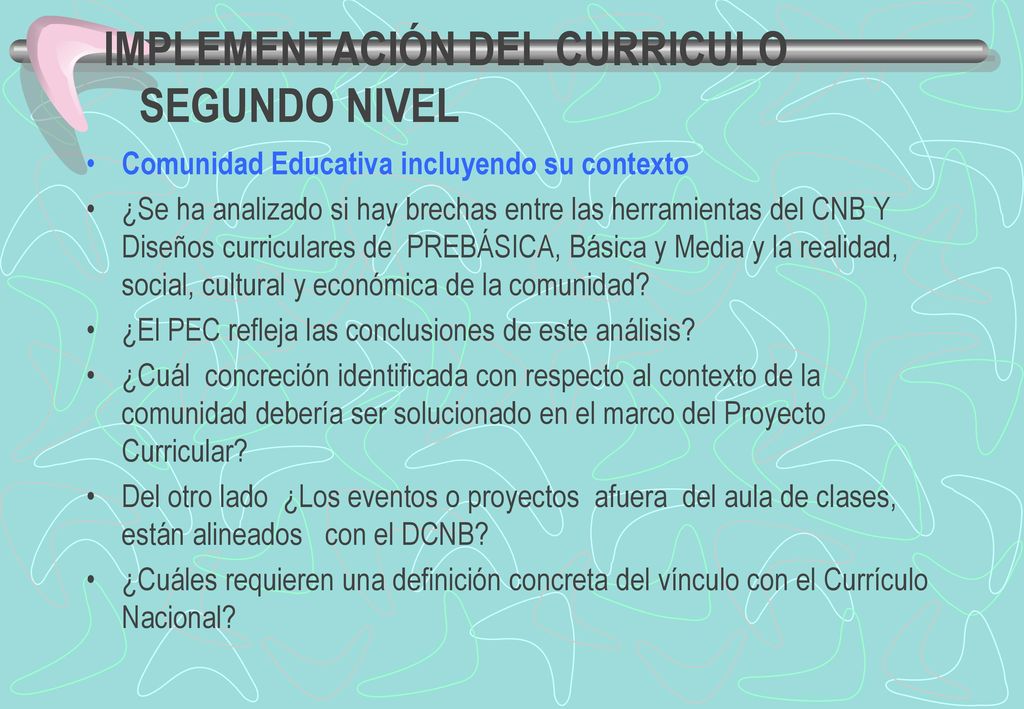 IMPLEMENTACIÓN DEL CURRICULO SEGUNDO NIVEL

• Comunidad Educativa incluyendo su contexto
• ¿Se ha analizado si hay brechas entre las herramientas del CNB Y Diseños curriculares de PREBÁSICA, Básica y Media y la realidad, social, cultural y económica de la comunidad?
• ¿El PEC refleja las conclusiones de este análisis?
• ¿Cuál concreción identificada con respecto al contexto de la comunidad debería ser solucionado en el marco del Proyecto Curricular?
• Del otro lado ¿Los eventos o proyectos afuera del aula de clases, están alineados con el DCNB?
• ¿Cuáles requieren una definición concreta del vínculo con el Currículo Nacional?